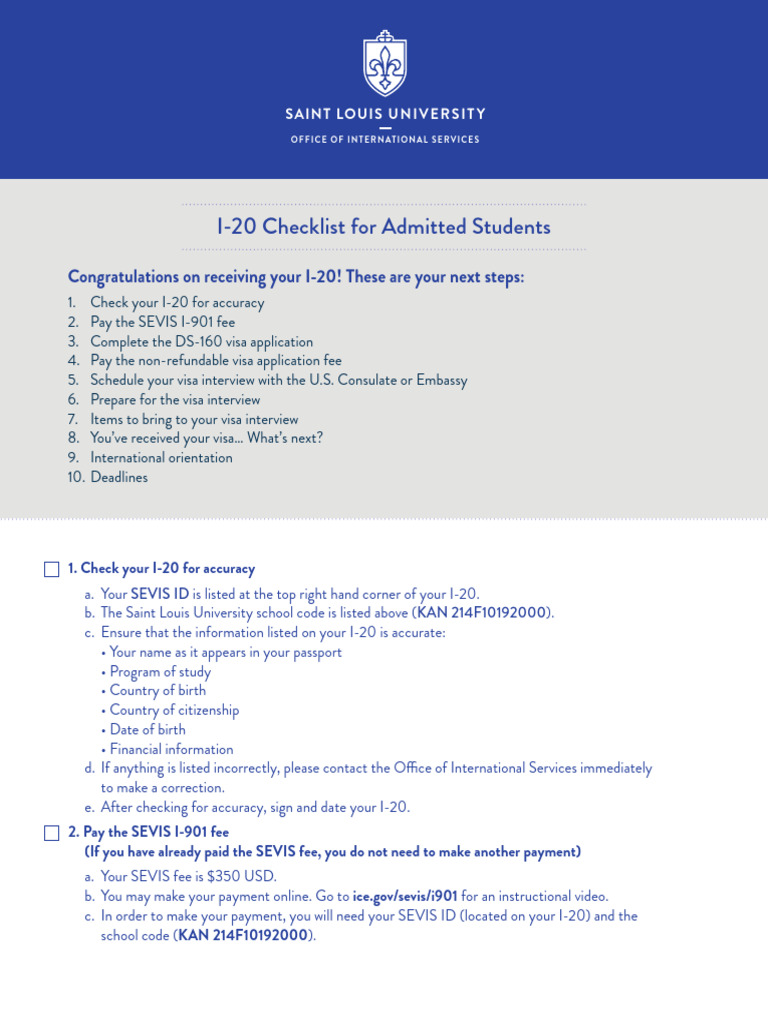 SAINT LOUIS UNIVERSITY
OFFICE OF INTERNATIONAL SERVICES

I-20 Checklist for Admitted Students

Congratulations on receiving your I-20! These are your next steps:

1. Check your I-20 for accuracy
2. Pay the SEVIS I-901 fee
3. Complete the DS-160 visa application
4. Pay the non-refundable visa application fee
5. Schedule your visa interview with the U.S. Consulate or Embassy
6. Prepare for the visa interview
7. Items to bring to your visa interview
8. You've received your visa... What's next?
9. International orientation
10. Deadlines

1. Check your I-20 for accuracy

a. Your SEVIS ID is listed at the top right hand corner of your I-20.
b. The Saint Louis University school code is listed above (KAN 214F10192000).
c. Ensure that the information listed on your I-20 is accurate:
• Your name as it appears in your passport
• Program of study
• Country of birth
• Country of citizenship
• Date of birth
• Financial information
d. If anything is listed incorrectly, please contact the Office of International Services immediately to make a correction.
e. After checking for accuracy, sign and date your I-20.

2. Pay the SEVIS I-901 fee
(If you have already paid the SEVIS fee, you do not need to make another payment)

a. Your SEVIS fee is $350 USD.
b. You may make your payment online. Go to ice.gov/sevis/i901 for an instructional video.
c. In order to make your payment, you will need your SEVIS ID (located on your I-20) and the school code (KAN 214F10192000).